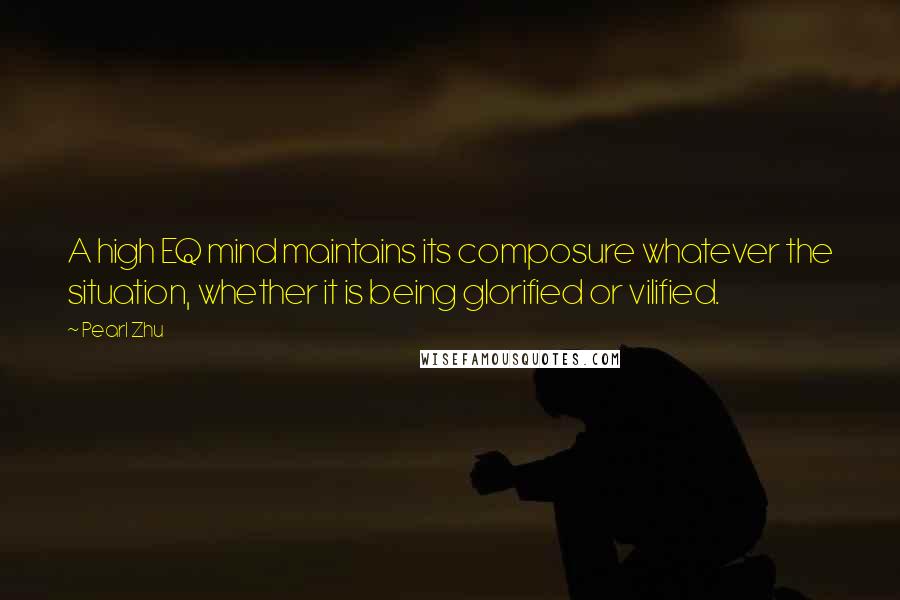 A high EQ mind maintains its composure whatever the situation, whether it is being glorified or vilified.

~ Pearl Zhu

WISEFAMOUSQUOTES.COM